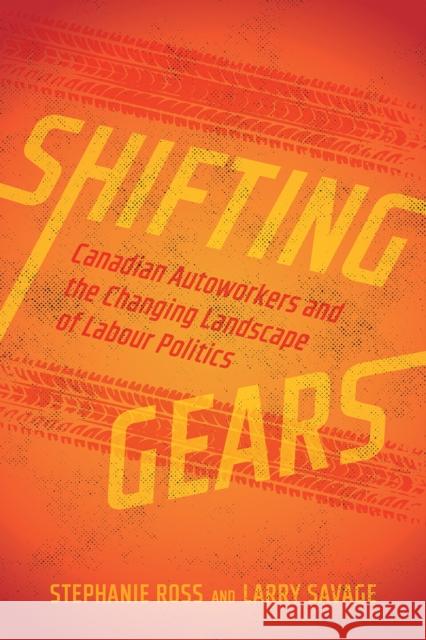 SHIFTING

Canadian Autoworkers and the Changing Landscape of Labour Politics

GEARS

STEPHANIE ROSS AND LARRY SAVAGE